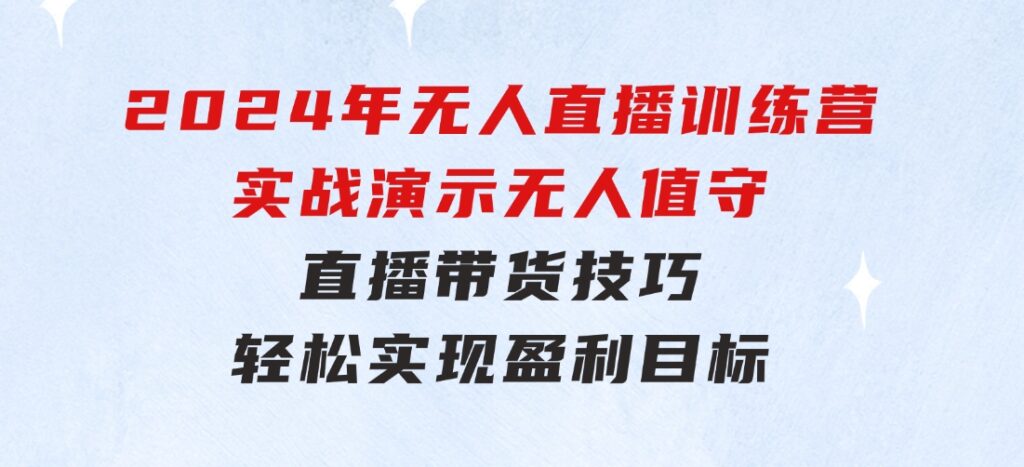 2024年无人直播训练营
实战演示无人值守
直播带货技巧
轻松实现盈利目标